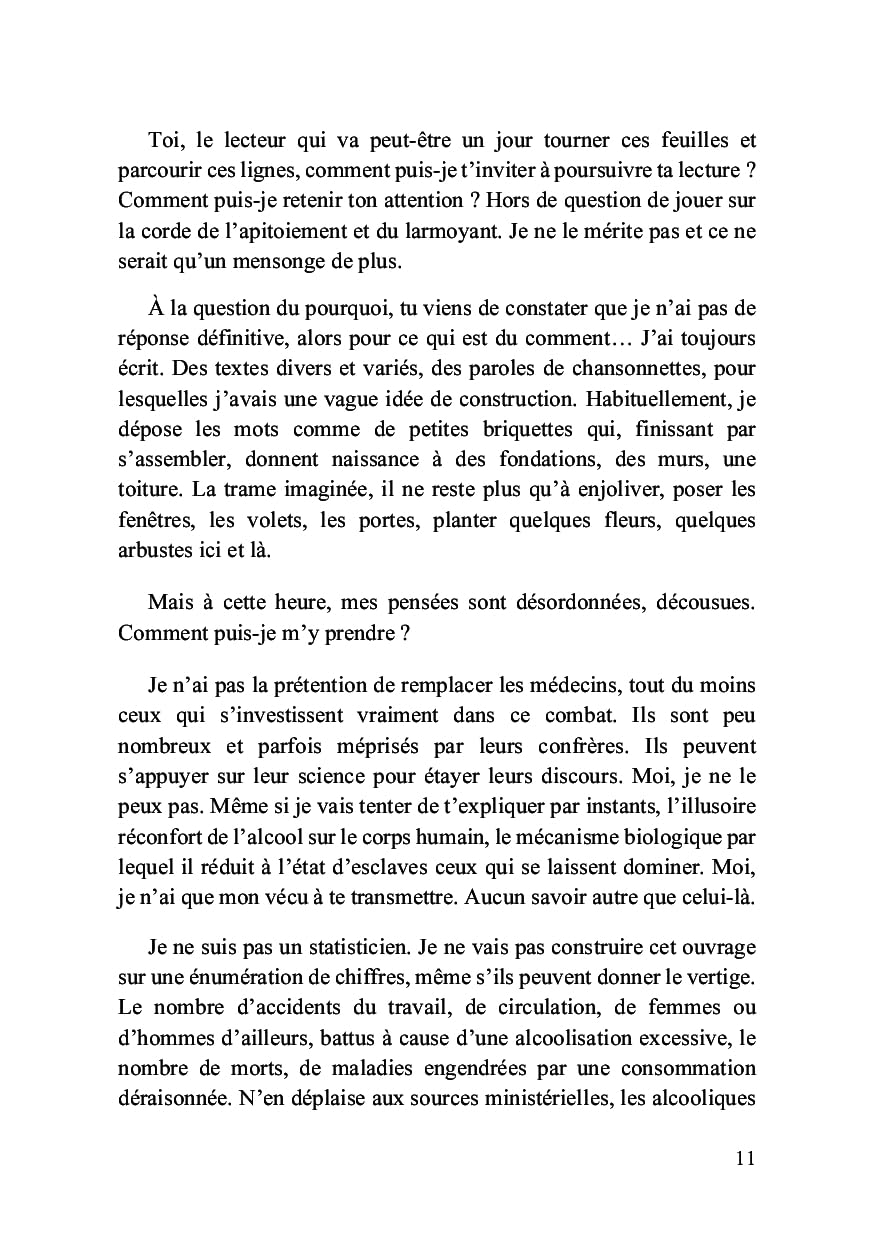 Toi, le lecteur qui va peut-être un jour tourner ces feuilles et parcourir ces lignes, comment puis-je t'inviter à poursuivre ta lecture ? Comment puis-je retenir ton attention ? Hors de question de jouer sur la corde de l'apitoiement et du larmoyant. Je ne le mérite pas et ce ne serait qu'un mensonge de plus.

À la question du pourquoi, tu viens de constater que je n'ai pas de réponse définitive, alors pour ce qui est du comment… J'ai toujours écrit. Des textes divers et variés, des paroles de chansonnettes, pour lesquelles j'avais une vague idée de construction. Habituellement, je dépose les mots comme de petites briquettes qui, finissant par s'assembler, donnent naissance à des fondations, des murs, une toiture. La trame imaginée, il ne reste plus qu'à enjoliver, poser les fenêtres, les volets, les portes, planter quelques fleurs, quelques arbustes ici et là.

Mais à cette heure, mes pensées sont désordonnées, décousues. Comment puis-je m'y prendre ?

Je n'ai pas la prétention de remplacer les médecins, tout du moins ceux qui s'investissent vraiment dans ce combat. Ils sont peu nombreux et parfois méprisés par leurs confrères. Ils peuvent s'appuyer sur leur science pour étayer leurs discours. Moi, je ne le peux pas. Même si je vais tenter de t'expliquer par instants, l'illusoire réconfort de l'alcool sur le corps humain, le mécanisme biologique par lequel il réduit à l'état d'esclaves ceux qui se laissent dominer. Moi, je n'ai que mon vécu à te transmettre. Aucun savoir autre que celui-là.

Je ne suis pas un statisticien. Je ne vais pas construire cet ouvrage sur une énumération de chiffres, même s'ils peuvent donner le vertige. Le nombre d'accidents du travail, de circulation, de femmes ou d'hommes d'ailleurs, battus à cause d'une alcoolisation excessive, le nombre de morts, de maladies engendrées par une consommation déraisonnée. N'en déplaise aux sources ministérielles, les alcooliques

11